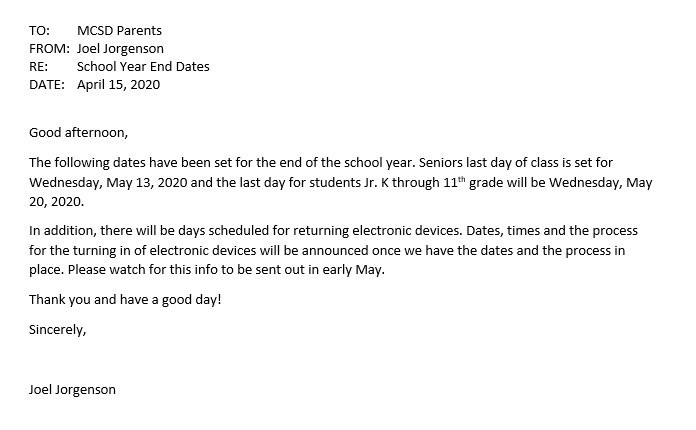 TO: MCSD Parents
FROM: Joel Jorgenson
RE: School Year End Dates
DATE: April 15, 2020

Good afternoon,

The following dates have been set for the end of the school year. Seniors last day of class is set for Wednesday, May 13, 2020 and the last day for students Jr. K through 11$^{th}$ grade will be Wednesday, May 20, 2020.

In addition, there will be days scheduled for returning electronic devices. Dates, times and the process for the turning in of electronic devices will be announced once we have the dates and the process in place. Please watch for this info to be sent out in early May.

Thank you and have a good day!

Sincerely,

Joel Jorgenson